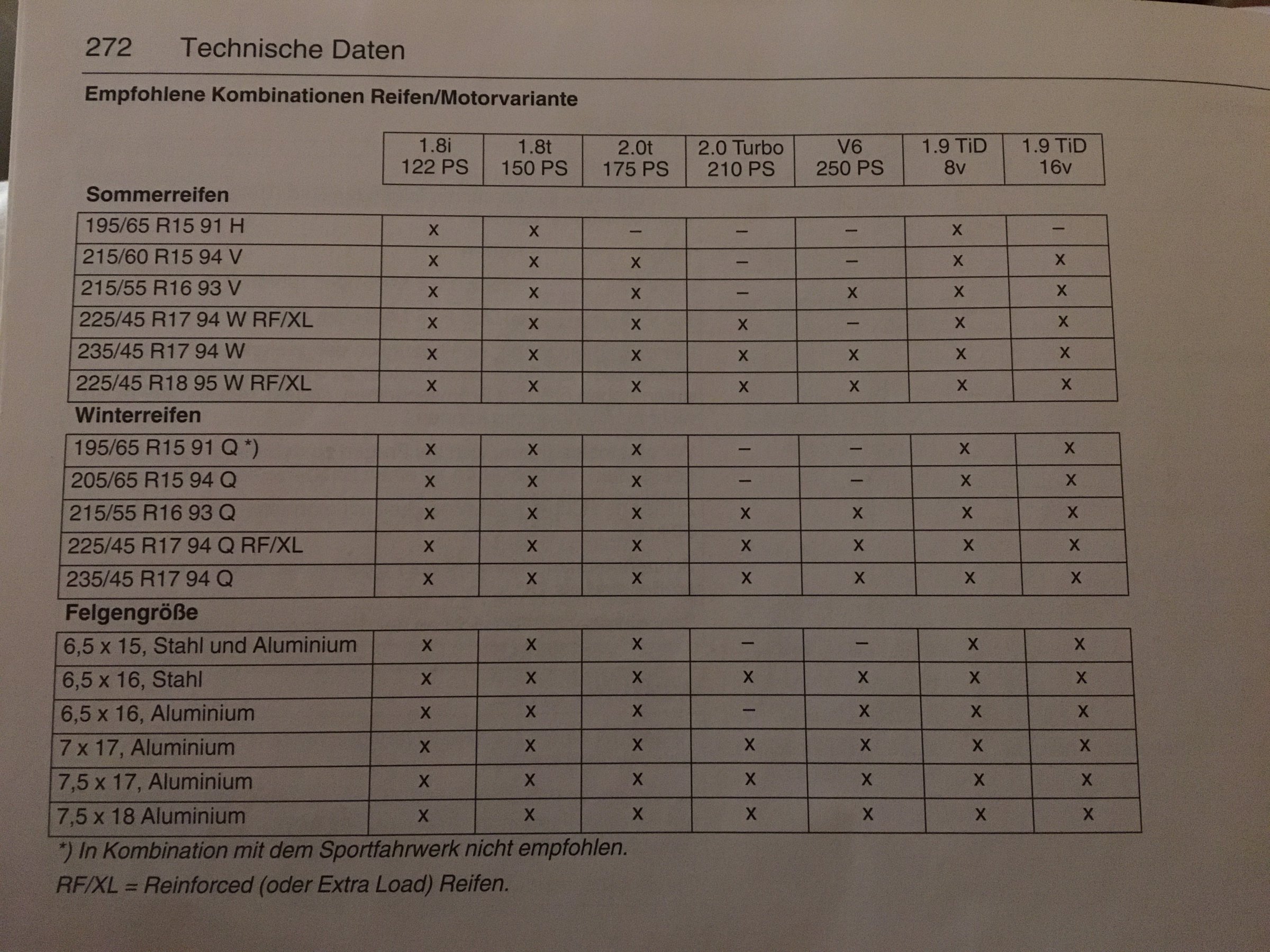 272 Technische Daten

Empfohlene Kombinationen Reifen/Motorvariante

| | 1.8i 122 PS | 1.8t 150 PS | 2.0t 175 PS | 2.0 Turbo 210 PS | V6 250 PS | 1.9 TiD 8v | 1.9 TiD 16v |
|---|---|---|---|---|---|---|---|
| **Sommerreifen** | | | | | | | |
| 195/65 R15 91 H | x | x | – | – | – | x | – |
| 215/60 R15 94 V | x | x | x | – | – | x | x |
| 215/55 R16 93 V | x | x | x | – | x | x | x |
| 225/45 R17 94 W RF/XL | x | x | x | x | – | x | x |
| 235/45 R17 94 W | x | x | x | x | x | x | x |
| 225/45 R18 95 W RF/XL | x | x | x | x | x | x | x |
| **Winterreifen** | | | | | | | |
| 195/65 R15 91 Q *) | x | x | x | – | – | x | x |
| 205/65 R15 94 Q | x | x | x | – | – | x | x |
| 215/55 R16 93 Q | x | x | x | x | x | x | x |
| 225/45 R17 94 Q RF/XL | x | x | x | x | x | x | x |
| 235/45 R17 94 Q | x | x | x | x | x | x | x |
| **Felgengröße** | | | | | | | |
| 6,5 x 15, Stahl und Aluminium | x | x | x | – | – | x | x |
| 6,5 x 16, Stahl | x | x | x | x | x | x | x |
| 6,5 x 16, Aluminium | x | x | x | – | x | x | x |
| 7 x 17, Aluminium | x | x | x | x | x | x | x |
| 7,5 x 17, Aluminium | x | x | x | x | x | x | x |
| 7,5 x 18 Aluminium | x | x | x | x | x | x | x |

*) In Kombination mit dem Sportfahrwerk nicht empfohlen.
RF/XL = Reinforced (oder Extra Load) Reifen.